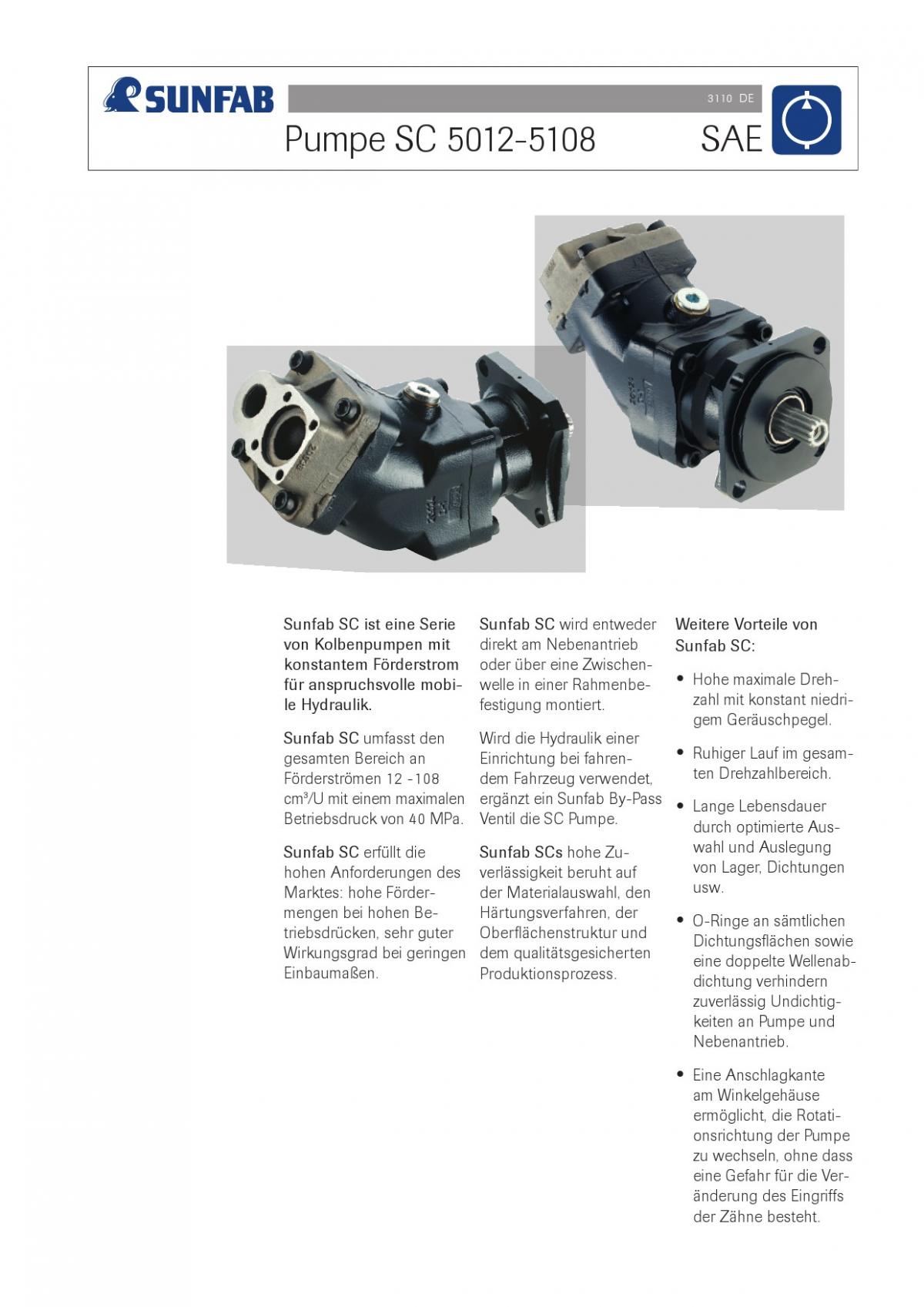 SUNFAB

3110 DE

Pumpe SC 5012-5108

SAE

Sunfab SC ist eine Serie von Kolbenpumpen mit konstantem Förderstrom für anspruchsvolle mobile Hydraulik.

Sunfab SC umfasst den gesamten Bereich an Förderströmen 12 -108 cm³/U mit einem maximalen Betriebsdruck von 40 MPa.

Sunfab SC erfüllt die hohen Anforderungen des Marktes: hohe Fördermengen bei hohen Betriebsdrücken, sehr guter Wirkungsgrad bei geringen Einbaumaßen.

Sunfab SC wird entweder direkt am Nebenantrieb oder über eine Zwischenwelle in einer Rahmenbefestigung montiert.

Wird die Hydraulik einer Einrichtung bei fahrendem Fahrzeug verwendet, ergänzt ein Sunfab By-Pass Ventil die SC Pumpe.

Sunfab SCs hohe Zuverlässigkeit beruht auf der Materialauswahl, den Härtungsverfahren, der Oberflächenstruktur und dem qualitätsgesicherten Produktionsprozess.

Weitere Vorteile von Sunfab SC:

• Hohe maximale Drehzahl mit konstant niedrigem Geräuschpegel.

• Ruhiger Lauf im gesamten Drehzahlbereich.

• Lange Lebensdauer durch optimierte Auswahl und Auslegung von Lager, Dichtungen usw.

• O-Ringe an sämtlichen Dichtungsflächen sowie eine doppelte Wellenabdichtung verhindern zuverlässig Undichtigkeiten an Pumpe und Nebenantrieb.

• Eine Anschlagkante am Winkelgehäuse ermöglicht, die Rotationsrichtung der Pumpe zu wechseln, ohne dass eine Gefahr für die Veränderung des Eingriffs der Zähne besteht.